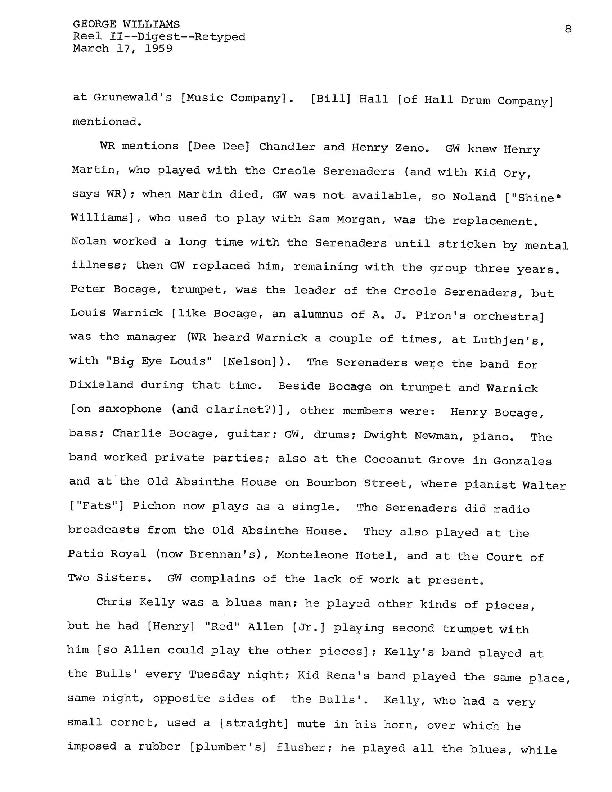 GEORGE WILLIAMS
Reel II--Digest--Retyped
March 17, 1959

8

at Grunewald's [Music Company]. [Bill] Hall [of Hall Drum Company] mentioned.

WR mentions [Dee Dee] Chandler and Henry Zeno. GW knew Henry Martin, who played with the Creole Serenaders (and with Kid Ory, says WR); when Martin died, GW was not available, so Noland ["Shine" Williams], who used to play with Sam Morgan, was the replacement. Nolan worked a long time with the Serenaders until stricken by mental illness; then GW replaced him, remaining with the group three years. Peter Bocage, trumpet, was the leader of the Creole Serenaders, but Louis Warnick [like Bocage, an alumnus of A. J. Piron's orchestra] was the manager (WR heard Warnick a couple of times, at Luthjen's, with "Big Eye Louis" [Nelson]). The Serenaders were the band for Dixieland during that time. Beside Bocage on trumpet and Warnick [on saxophone (and clarinet?)], other members were: Henry Bocage, bass; Charlie Bocage, guitar; GW, drums; Dwight Newman, piano. The band worked private parties; also at the Cocoanut Grove in Gonzales and at the Old Absinthe House on Bourbon Street, where pianist Walter ["Fats"] Pichon now plays as a single. The Serenaders did radio broadcasts from the Old Absinthe House. They also played at the Patio Royal (now Brennan's), Monteleone Hotel, and at the Court of Two Sisters. GW complains of the lack of work at present.

Chris Kelly was a blues man; he played other kinds of pieces, but he had [Henry] "Red" Allen [Jr.] playing second trumpet with him [so Allen could play the other pieces]; Kelly's band played at the Bulls' every Tuesday night; Kid Rena's band played the same place, same night, opposite sides of the Bulls'. Kelly, who had a very small cornet, used a [straight] mute in his horn, over which he imposed a rubber [plumber's] flusher; he played all the blues, while